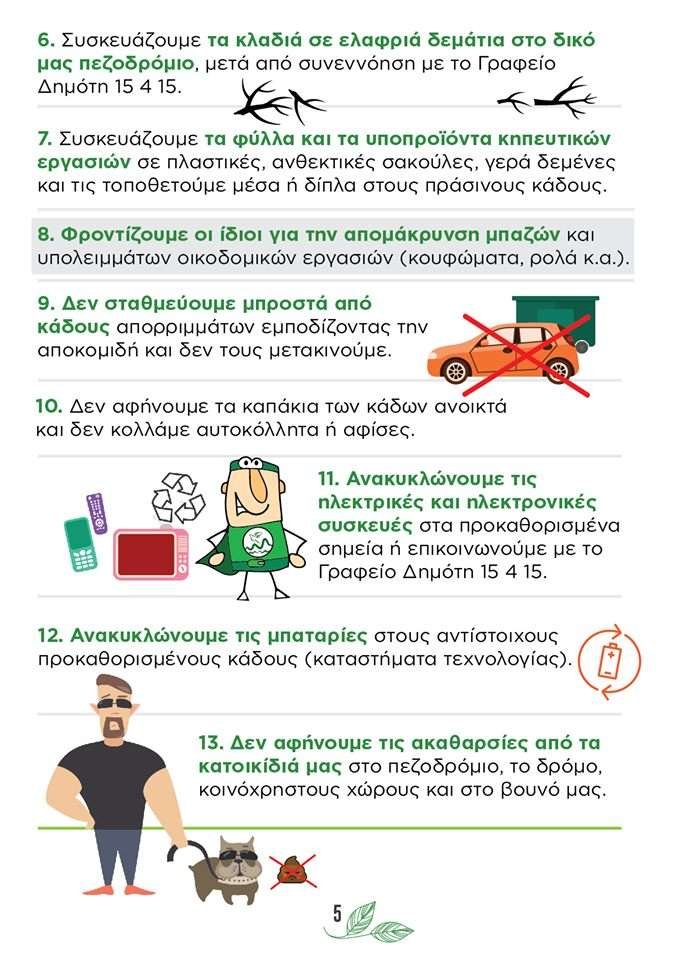 6. Συσκευάζουμε τα κλαδιά σε ελαφριά δεμάτια στο δικό μας πεζοδρόμιο, μετά από συνεννόηση με το Γραφείο Δημότη 15 4 15.

7. Συσκευάζουμε τα φύλλα και τα υποπροϊόντα κηπευτικών εργασιών σε πλαστικές, ανθεκτικές σακούλες, γερά δεμένες και τις τοποθετούμε μέσα ή δίπλα στους πράσινους κάδους.

8. Φροντίζουμε οι ίδιοι για την απομάκρυνση μπαζών και υπολειμμάτων οικοδομικών εργασιών (κουφώματα, ρολά κ.α.).

9. Δεν σταθμεύουμε μπροστά από κάδους απορριμμάτων εμποδίζοντας την αποκομιδή και δεν τους μετακινούμε.

10. Δεν αφήνουμε τα καπάκια των κάδων ανοικτά και δεν κολλάμε αυτοκόλλητα ή αφίσες.

11. Ανακυκλώνουμε τις ηλεκτρικές και ηλεκτρονικές συσκευές στα προκαθορισμένα σημεία ή επικοινωνούμε με το Γραφείο Δημότη 15 4 15.

12. Ανακυκλώνουμε τις μπαταρίες στους αντίστοιχους προκαθορισμένους κάδους (καταστήματα τεχνολογίας).

13. Δεν αφήνουμε τις ακαθαρσίες από τα κατοικίδιά μας στο πεζοδρόμιο, το δρόμο, κοινόχρηστους χώρους και στο βουνό μας.

5